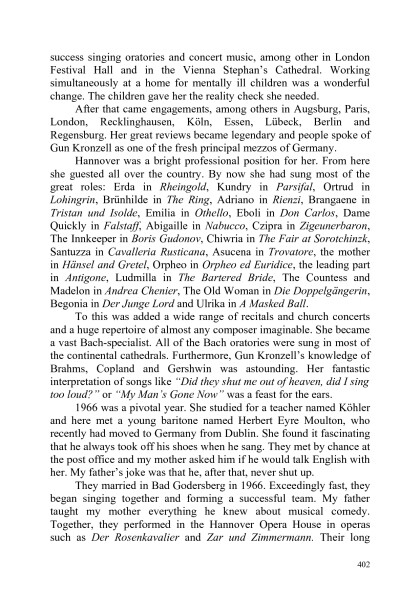 success singing oratories and concert music, among other in London Festival Hall and in the Vienna Stephan's Cathedral. Working simultaneously at a home for mentally ill children was a wonderful change. The children gave her the reality check she needed.

After that came engagements, among others in Augsburg, Paris, London, Recklinghausen, Köln, Essen, Lübeck, Berlin and Regensburg. Her great reviews became legendary and people spoke of Gun Kronzell as one of the fresh principal mezzos of Germany.

Hannover was a bright professional position for her. From here she guested all over the country. By now she had sung most of the great roles: Erda in Rheingold, Kundry in Parsifal, Ortrud in Lohingrin, Brünhilde in The Ring, Adriano in Rienzi, Brangaene in Tristan und Isolde, Emilia in Othello, Eboli in Don Carlos, Dame Quickly in Falstaff, Abigaille in Nabucco, Czipra in Zigeunerbaron, The Innkeeper in Boris Gudonov, Chiwria in The Fair at Sorotchinzk, Santuzza in Cavalleria Rusticana, Asucena in Trovatore, the mother in Hänsel and Gretel, Orpheo in Orpheo ed Euridice, the leading part in Antigone, Ludmilla in The Bartered Bride, The Countess and Madelon in Andrea Chenier, The Old Woman in Die Doppelgängerin, Begonia in Der Junge Lord and Ulrika in A Masked Ball.

To this was added a wide range of recitals and church concerts and a huge repertoire of almost any composer imaginable. She became a vast Bach-specialist. All of the Bach oratories were sung in most of the continental cathedrals. Furthermore, Gun Kronzell's knowledge of Brahms, Copland and Gershwin was astounding. Her fantastic interpretation of songs like "Did they shut me out of heaven, did I sing too loud?" or "My Man's Gone Now" was a feast for the ears.

1966 was a pivotal year. She studied for a teacher named Köhler and here met a young baritone named Herbert Eyre Moulton, who recently had moved to Germany from Dublin. She found it fascinating that he always took off his shoes when he sang. They met by chance at the post office and my mother asked him if he would talk English with her. My father's joke was that he, after that, never shut up.

They married in Bad Godersberg in 1966. Exceedingly fast, they began singing together and forming a successful team. My father taught my mother everything he knew about musical comedy. Together, they performed in the Hannover Opera House in operas such as Der Rosenkavalier and Zar und Zimmermann. Their long

402